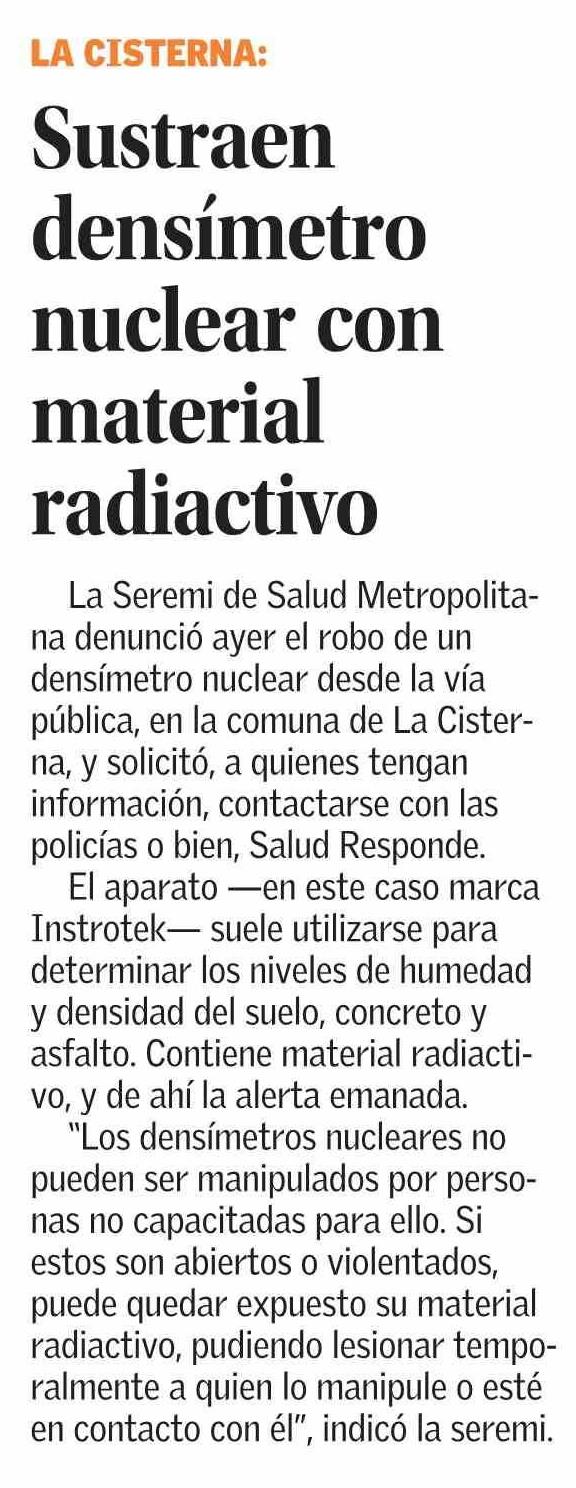 LA CISTERNA:

Sustraen densímetro nuclear con material radiactivo

La Seremi de Salud Metropolitana denunció ayer el robo de un densímetro nuclear desde la vía pública, en la comuna de La Cisterna, y solicitó, a quienes tengan información, contactarse con las policías o bien, Salud Responde.

El aparato —en este caso marca Instrotek— suele utilizarse para determinar los niveles de humedad y densidad del suelo, concreto y asfalto. Contiene material radiactivo, y de ahí la alerta emanada.

"Los densímetros nucleares no pueden ser manipulados por personas no capacitadas para ello. Si estos son abiertos o violentados, puede quedar expuesto su material radiactivo, pudiendo lesionar temporalmente a quien lo manipule o esté en contacto con él", indicó la seremi.